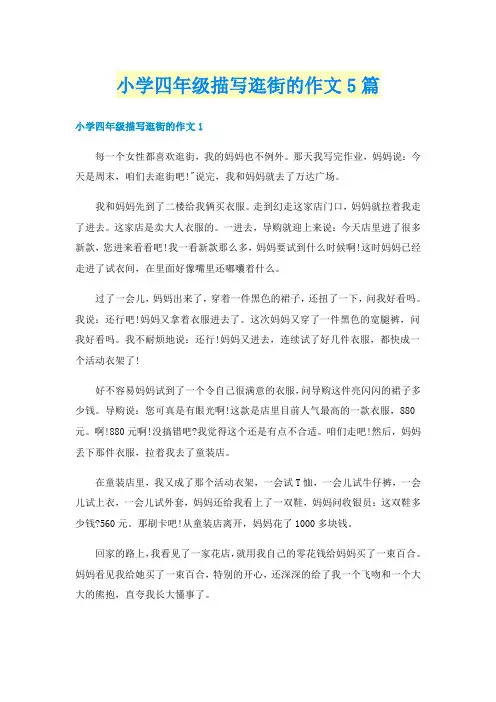 小学四年级描写逛街的作文5篇

小学四年级描写逛街的作文1

每一个女性都喜欢逛街，我的妈妈也不例外。那天我写完作业，妈妈说：今天是周末，咱们去逛街吧!"说完，我和妈妈就去了万达广场。

我和妈妈先到了二楼给我俩买衣服。走到幻走这家店门口，妈妈就拉着我走了进去。这家店是卖大人衣服的。一进去，导购就迎上来说：今天店里进了很多新款，您进来看看吧!我一看新款那么多，妈妈要试到什么时候啊!这时妈妈已经走进了试衣间，在里面好像嘴里还嘟囔着什么。

过了一会儿，妈妈出来了，穿着一件黑色的裙子，还扭了一下，问我好看吗。我说：还行吧!妈妈又拿着衣服进去了。这次妈妈又穿了一件黑色的宽腿裤，问我好看吗。我不耐烦地说：还行!妈妈又进去，连续试了好几件衣服，都快成一个活动衣架了!

好不容易妈妈试到了一个令自己很满意的衣服，问导购这件亮闪闪的裙子多少钱。导购说：您可真是有眼光啊!这款是店里目前人气最高的一款衣服，880元。啊!880元啊!没搞错吧?我觉得这个还是有点不合适。咱们走吧!然后，妈妈丢下那件衣服，拉着我去了童装店。

在童装店里，我又成了那个活动衣架，一会试T恤，一会儿试牛仔裤，一会儿试上衣，一会儿试外套，妈妈还给我看上了一双鞋，妈妈问收银员：这双鞋多少钱?560元。那刷卡吧!从童装店离开，妈妈花了1000多块钱。

回家的路上，我看见了一家花店，就用我自己的零花钱给妈妈买了一束百合。妈妈看见我给她买了一束百合，特别的开心，还深深的给了我一个飞吻和一个大大的熊抱，直夸我长大懂事了。